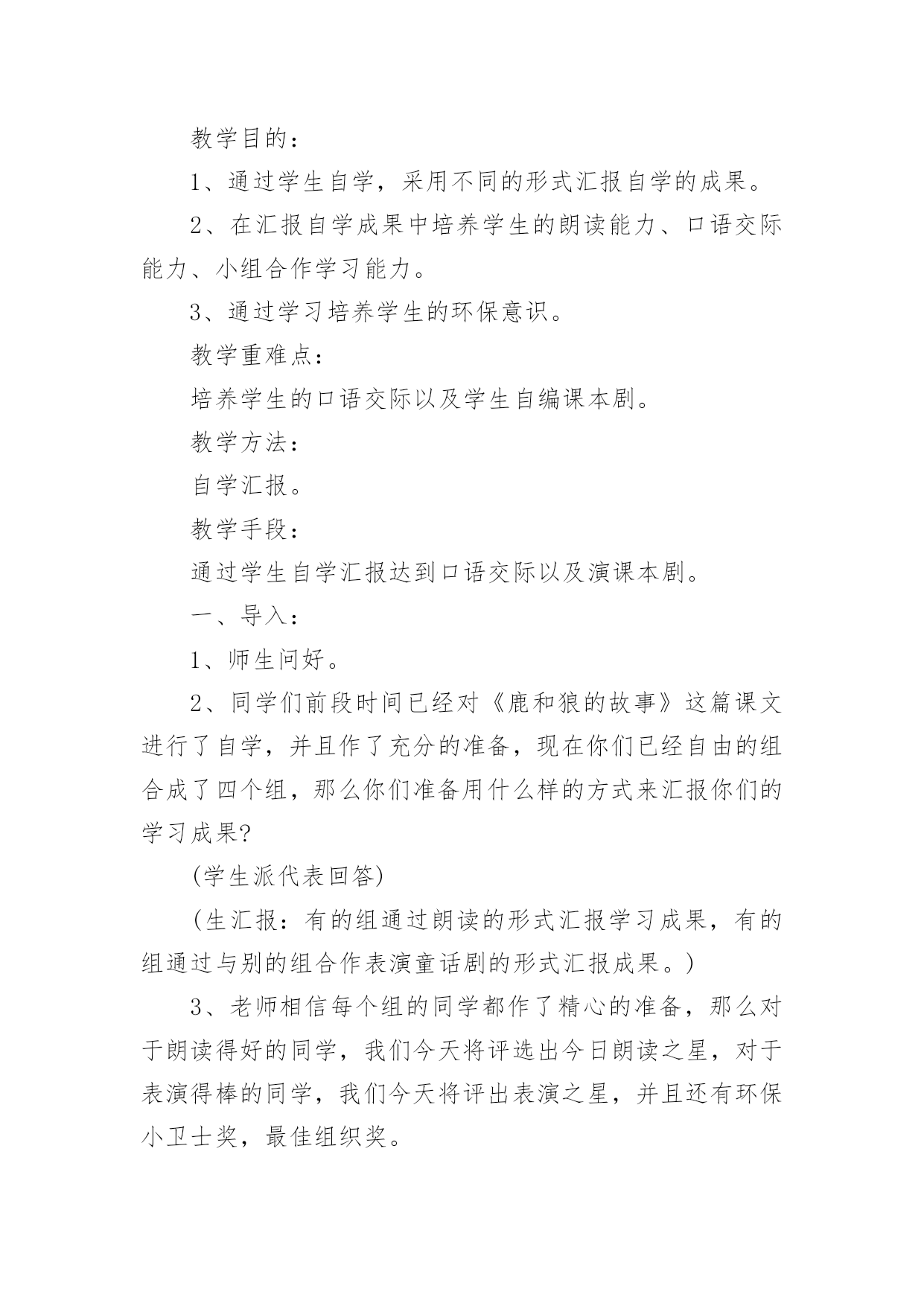 教学目的：

1、通过学生自学，采用不同的形式汇报自学的成果。

2、在汇报自学成果中培养学生的朗读能力、口语交际能力、小组合作学习能力。

3、通过学习培养学生的环保意识。

教学重难点：

培养学生的口语交际以及学生自编课本剧。

教学方法：

自学汇报。

教学手段：

通过学生自学汇报达到口语交际以及演课本剧。

一、导入：

1、师生问好。

2、同学们前段时间已经对《鹿和狼的故事》这篇课文进行了自学，并且作了充分的准备，现在你们已经自由的组合成了四个组，那么你们准备用什么样的方式来汇报你们的学习成果?

(学生派代表回答)

（生汇报：有的组通过朗读的形式汇报学习成果，有的组通过与别的组合作表演童话剧的形式汇报成果。)

3、老师相信每个组的同学都作了精心的准备，那么对于朗读得好的同学，我们今天将评选出今日朗读之星，对于表演得棒的同学，我们今天将评出表演之星，并且还有环保小卫士奖，最佳组织奖。